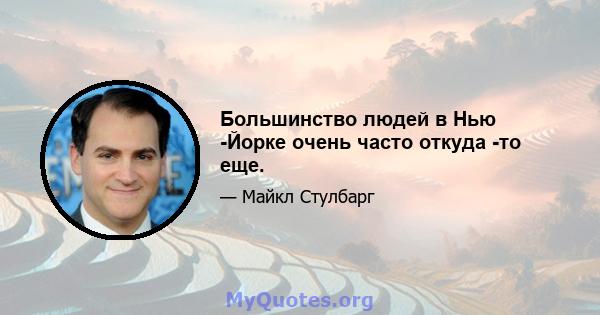 Большинство людей в Нью -Йорке очень часто откуда -то еще.

— Майкл Стулбарг

MyQuotes.org